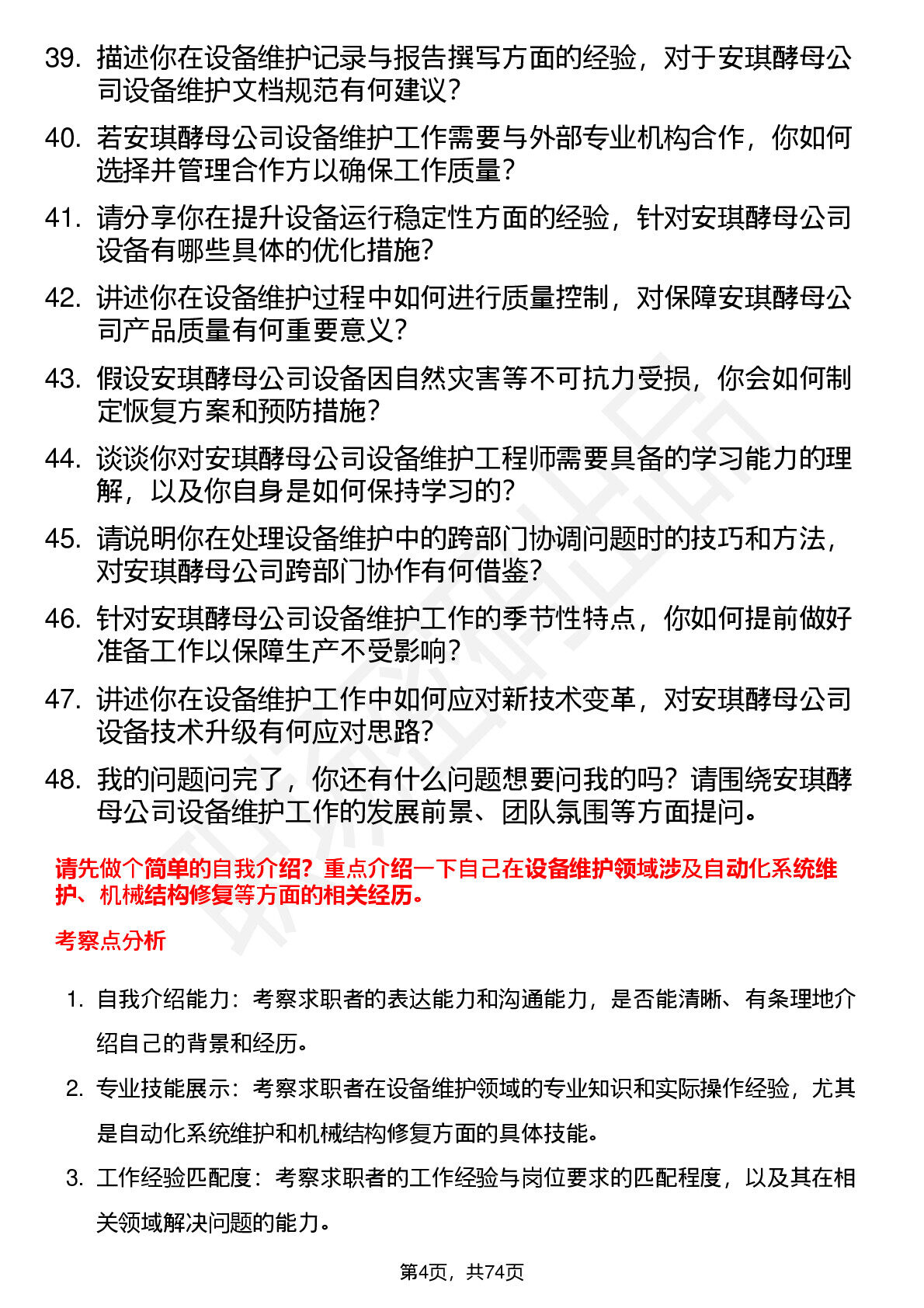 39. 描述你在设备维护记录与报告撰写方面的经验，对于安琪酵母公司设备维护文档规范有何建议？

40. 若安琪酵母公司设备维护工作需要与外部专业机构合作，你如何选择并管理合作方以确保工作质量？

41. 请分享你在提升设备运行稳定性方面的经验，针对安琪酵母公司设备有哪些具体的优化措施？

42. 讲述你在设备维护过程中如何进行质量控制，对保障安琪酵母公司产品质量有何重要意义？

43. 假设安琪酵母公司设备因自然灾害等不可抗力受损，你会如何制定恢复方案和预防措施？

44. 谈谈你对安琪酵母公司设备维护工程师需要具备的学习能力的理解，以及你自身是如何保持学习的？

45. 请说明你在处理设备维护中的跨部门协调问题时的技巧和方法，对安琪酵母公司跨部门协作有何借鉴？

46. 针对安琪酵母公司设备维护工作的季节性特点，你如何提前做好准备工作以保障生产不受影响？

47. 讲述你在设备维护工作中如何应对新技术变革，对安琪酵母公司设备技术升级有何应对思路？

48. 我的问题问完了，你还有什么问题想要问我的吗？请围绕安琪酵母公司设备维护工作的发展前景、团队氛围等方面提问。

请先做个简单的自我介绍？重点介绍一下自己在设备维护领域涉及自动化系统维护、机械结构修复等方面的相关经历。

考察点分析

1. 自我介绍能力：考察求职者的表达能力和沟通能力，是否能清晰、有条理地介绍自己的背景和经历。

2. 专业技能展示：考察求职者在设备维护领域的专业知识和实际操作经验，尤其是自动化系统维护和机械结构修复方面的具体技能。

3. 工作经验匹配度：考察求职者的工作经验与岗位要求的匹配程度，以及其在相关领域解决问题的能力。

第4页，共74页